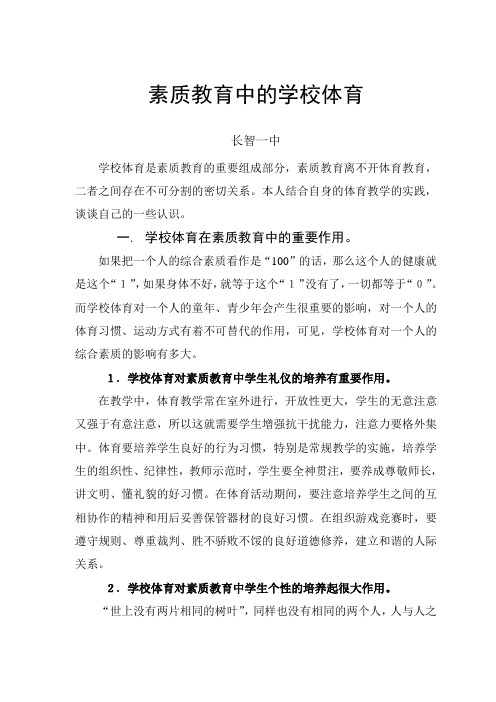 素质教育中的学校体育

长智一中

学校体育是素质教育的重要组成部分，素质教育离不开体育教育，二者之间存在不可分割的密切关系。本人结合自身的体育教学的实践，谈谈自己的一些认识。

一． 学校体育在素质教育中的重要作用。

如果把一个人的综合素质看作是“100”的话，那么这个人的健康就是这个“1”，如果身体不好，就等于这个“1”没有了，一切都等于“0”。而学校体育对一个人的童年、青少年会产生很重要的影响，对一个人的体育习惯、运动方式有着不可替代的作用，可见，学校体育对一个人的综合素质的影响有多大。

1．学校体育对素质教育中学生礼仪的培养有重要作用。

在教学中，体育教学常在室外进行，开放性更大，学生的无意注意又强于有意注意，所以这就需要学生增强抗干扰能力，注意力要格外集中。体育要培养学生良好的行为习惯，特别是常规教学的实施，培养学生的组织性、纪律性，教师示范时，学生要全神贯注，要养成尊敬师长，讲文明、懂礼貌的好习惯。在体育活动期间，要注意培养学生之间的互相协作的精神和用后妥善保管器材的良好习惯。在组织游戏竞赛时，要遵守规则、尊重裁判、胜不骄败不馁的良好道德修养，建立和谐的人际关系。

2．学校体育对素质教育中学生个性的培养起很大作用。

“世上没有两片相同的树叶”，同样也没有相同的两个人，人与人之